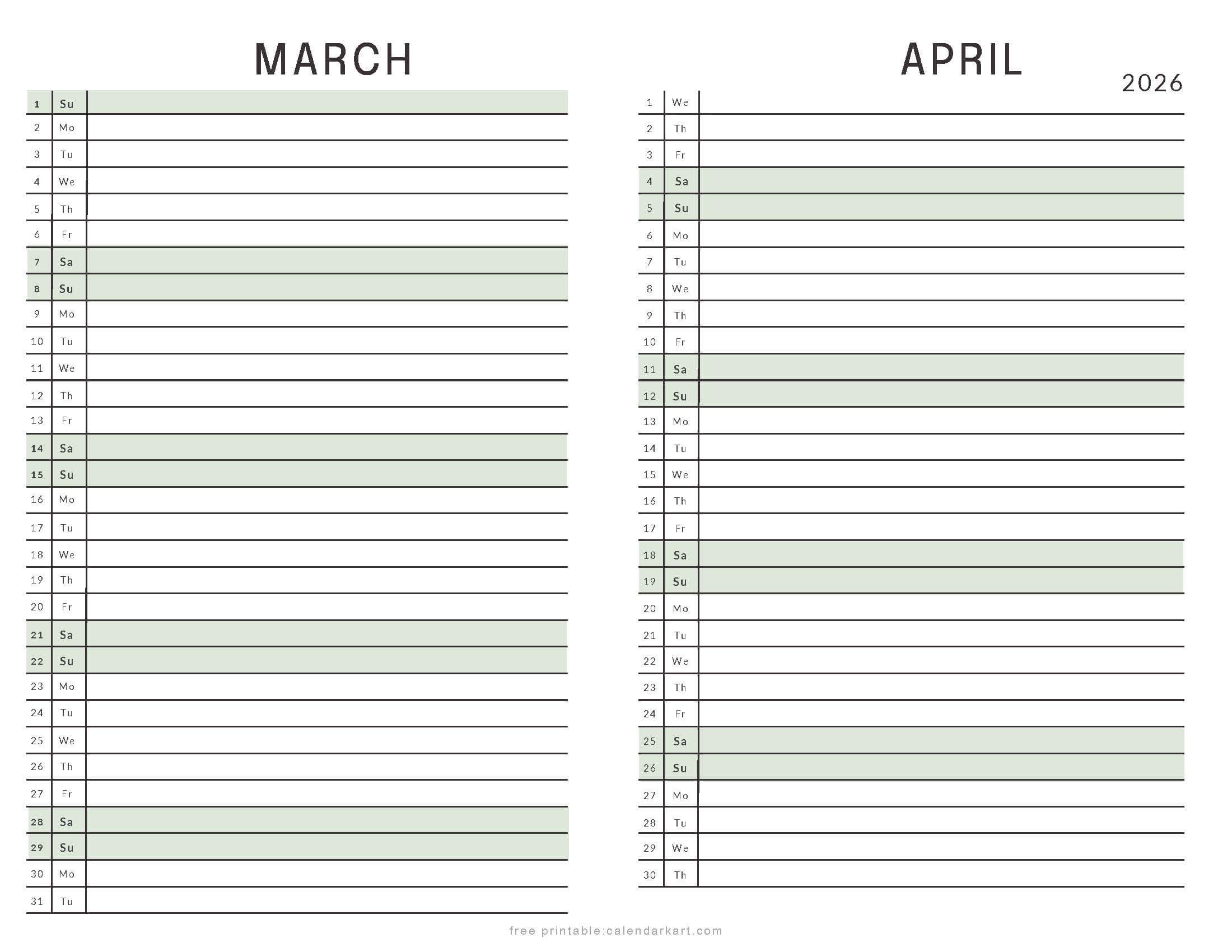 MARCH

| 1 | Su | |
|---|---|---|
| 2 | Mo | |
| 3 | Tu | |
| 4 | We | |
| 5 | Th | |
| 6 | Fr | |
| 7 | Sa | |
| 8 | Su | |
| 9 | Mo | |
| 10 | Tu | |
| 11 | We | |
| 12 | Th | |
| 13 | Fr | |
| 14 | Sa | |
| 15 | Su | |
| 16 | Mo | |
| 17 | Tu | |
| 18 | We | |
| 19 | Th | |
| 20 | Fr | |
| 21 | Sa | |
| 22 | Su | |
| 23 | Mo | |
| 24 | Tu | |
| 25 | We | |
| 26 | Th | |
| 27 | Fr | |
| 28 | Sa | |
| 29 | Su | |
| 30 | Mo | |
| 31 | Tu | |

APRIL

2026

| 1 | We | |
|---|---|---|
| 2 | Th | |
| 3 | Fr | |
| 4 | Sa | |
| 5 | Su | |
| 6 | Mo | |
| 7 | Tu | |
| 8 | We | |
| 9 | Th | |
| 10 | Fr | |
| 11 | Sa | |
| 12 | Su | |
| 13 | Mo | |
| 14 | Tu | |
| 15 | We | |
| 16 | Th | |
| 17 | Fr | |
| 18 | Sa | |
| 19 | Su | |
| 20 | Mo | |
| 21 | Tu | |
| 22 | We | |
| 23 | Th | |
| 24 | Fr | |
| 25 | Sa | |
| 26 | Su | |
| 27 | Mo | |
| 28 | Tu | |
| 29 | We | |
| 30 | Th | |

free printable:calendarkart.com